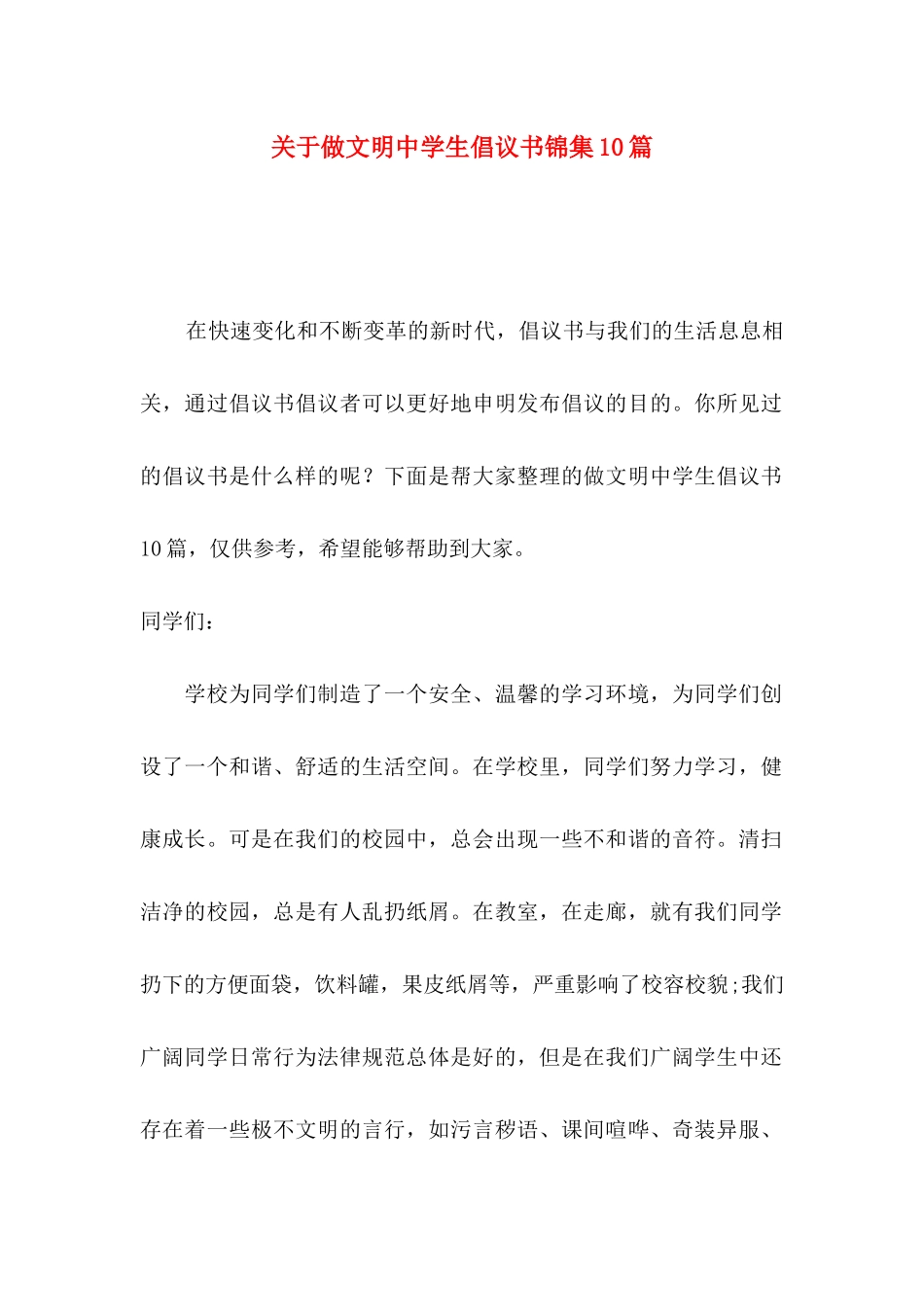 关于做文明中学生倡议书锦集10篇

在快速变化和不断变革的新时代，倡议书与我们的生活息息相关，通过倡议书倡议者可以更好地申明发布倡议的目的。你所见过的倡议书是什么样的呢？下面是帮大家整理的做文明中学生倡议书10篇，仅供参考，希望能够帮助到大家。

同学们：

学校为同学们制造了一个安全、温馨的学习环境，为同学们创设了一个和谐、舒适的生活空间。在学校里，同学们努力学习，健康成长。可是在我们的校园中，总会出现一些不和谐的音符。清扫洁净的校园，总是有人乱扔纸屑。在教室，在走廊，就有我们同学扔下的方便面袋，饮料罐，果皮纸屑等，严重影响了校容校貌;我们广阔同学日常行为法律规范总体是好的，但是在我们广阔学生中还存在着一些极不文明的言行，如污言秽语、课间喧哗、奇装异服、